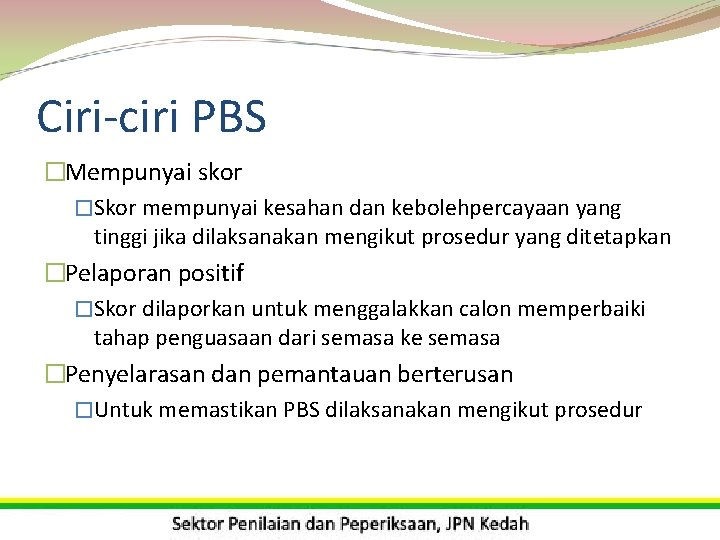 Ciri-ciri PBS

□Mempunyai skor

□Skor mempunyai kesahan dan kebolehpercayaan yang tinggi jika dilaksanakan mengikut prosedur yang ditetapkan

□Pelaporan positif

□Skor dilaporkan untuk menggalakkan calon memperbaiki tahap penguasaan dari semasa ke semasa

□Penyelarasan dan pemantauan berterusan

□Untuk memastikan PBS dilaksanakan mengikut prosedur

Sektor Penilaian dan Peperiksaan, JPN Kedah